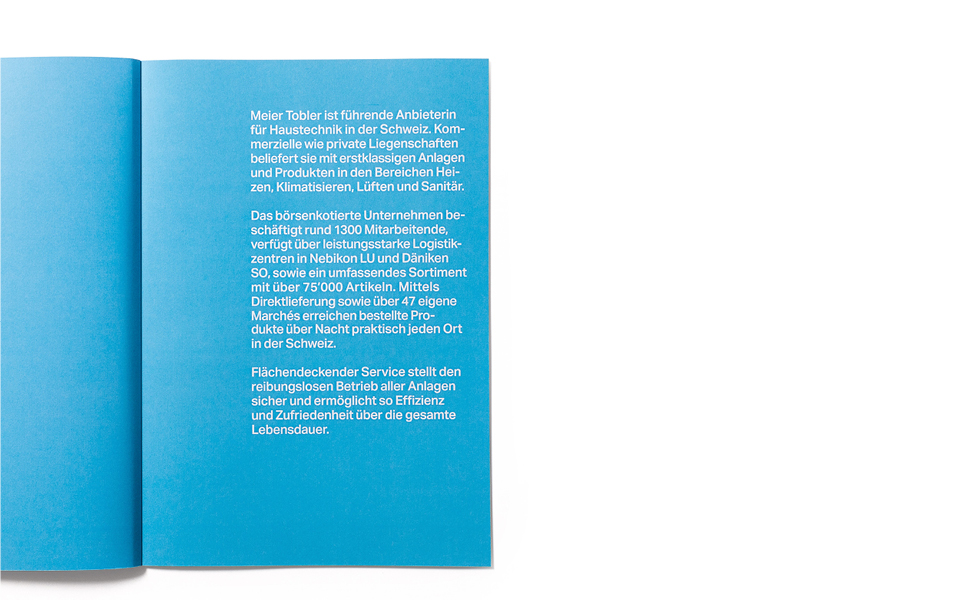 Meier Tobler ist führende Anbieterin für Haustechnik in der Schweiz. Kommerzielle wie private Liegenschaften beliefert sie mit erstklassigen Anlagen und Produkten in den Bereichen Heizen, Klimatisieren, Lüften und Sanitär.

Das börsenkotierte Unternehmen beschäftigt rund 1300 Mitarbeitende, verfügt über leistungsstarke Logistikzentren in Nebikon LU und Däniken SO, sowie ein umfassendes Sortiment mit über 75'000 Artikeln. Mittels Direktlieferung sowie über 47 eigene Marchés erreichen bestellte Produkte über Nacht praktisch jeden Ort in der Schweiz.

Flächendeckender Service stellt den reibungslosen Betrieb aller Anlagen sicher und ermöglicht so Effizienz und Zufriedenheit über die gesamte Lebensdauer.